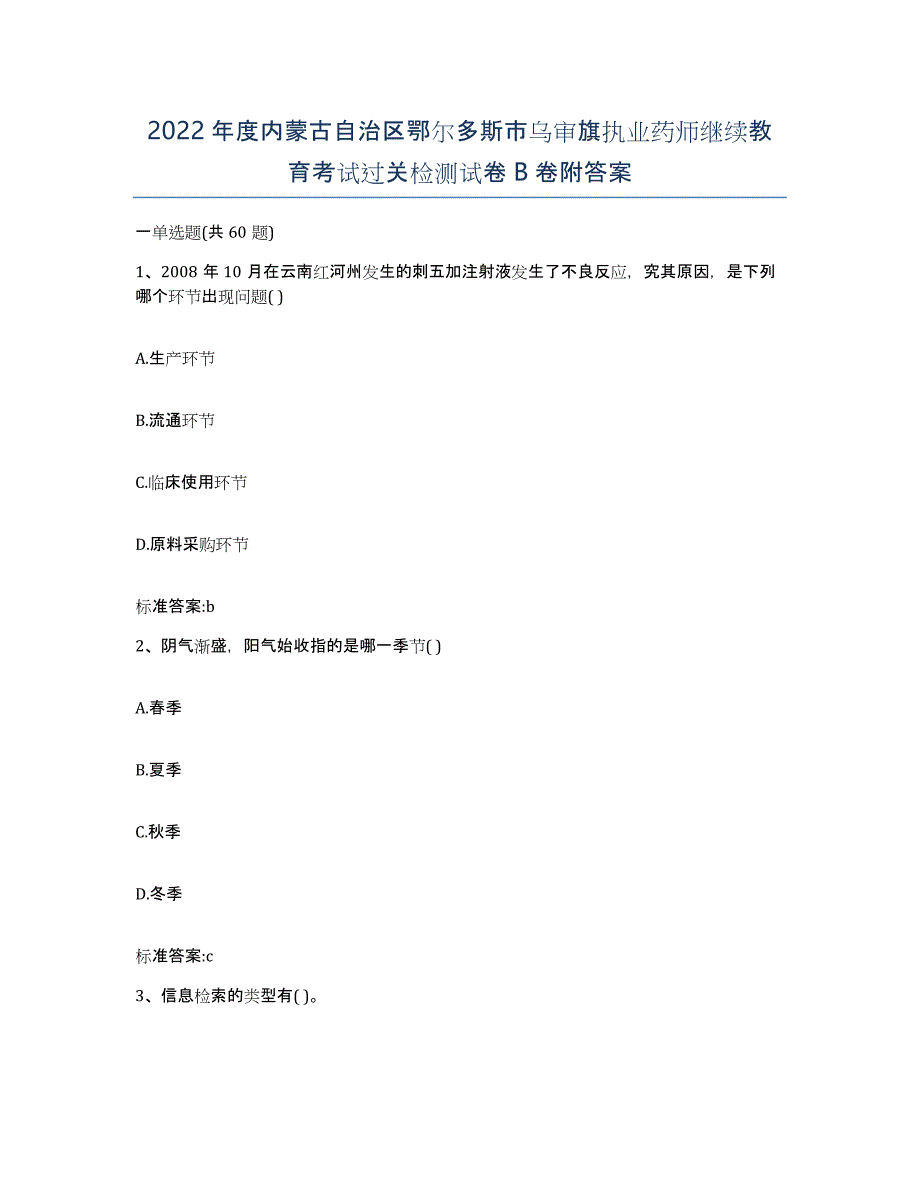 2022年度内蒙古自治区鄂尔多斯市乌审旗执业药师继续教育考试过关检测试卷B卷附答案

一单选题(共60题)

1、2008年10月在云南红河州发生的刺五加注射液发生了不良反应，究其原因，是下列哪个环节出现问题( )

A.生产环节

B.流通环节

C.临床使用环节

D.原料采购环节

标准答案:b

2、阴气渐盛，阳气始收指的是哪一季节( )

A.春季

B.夏季

C.秋季

D.冬季

标准答案:c

3、信息检索的类型有( )。